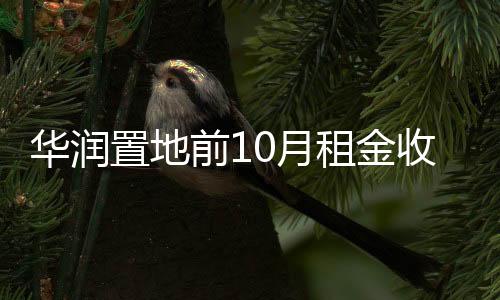 华润置地前10月租金收